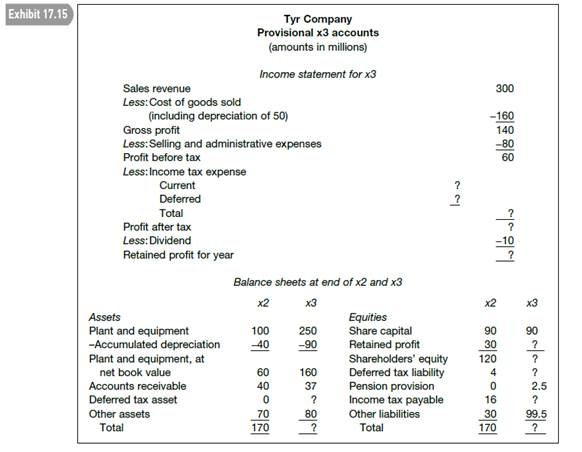 Exhibit 17.15

Tyr Company
Provisional x3 accounts
(amounts in millions)

Income statement for x3

| | | |
|---|---|---|
| Sales revenue | | 300 |
| Less: Cost of goods sold (including depreciation of 50) | | –160 |
| Gross profit | | 140 |
| Less: Selling and administrative expenses | | –80 |
| Profit before tax | | 60 |
| Less: Income tax expense | | |
| Current | ? | |
| Deferred | ? | |
| Total | | ? |
| Profit after tax | | ? |
| Less: Dividend | | –10 |
| Retained profit for year | | ? |

Balance sheets at end of x2 and x3

| | x2 | x3 | | x2 | x3 |
|---|---|---|---|---|---|
| Assets | | | Equities | | |
| Plant and equipment | 100 | 250 | Share capital | 90 | 90 |
| –Accumulated depreciation | –40 | –90 | Retained profit | 30 | ? |
| Plant and equipment, at net book value | 60 | 160 | Shareholders' equity | 120 | ? |
| | | | Deferred tax liability | 4 | ? |
| Accounts receivable | 40 | 37 | Pension provision | 0 | 2.5 |
| Deferred tax asset | 0 | ? | Income tax payable | 16 | ? |
| Other assets | 70 | 80 | Other liabilities | 30 | 99.5 |
| Total | 170 | ? | Total | 170 | ? |